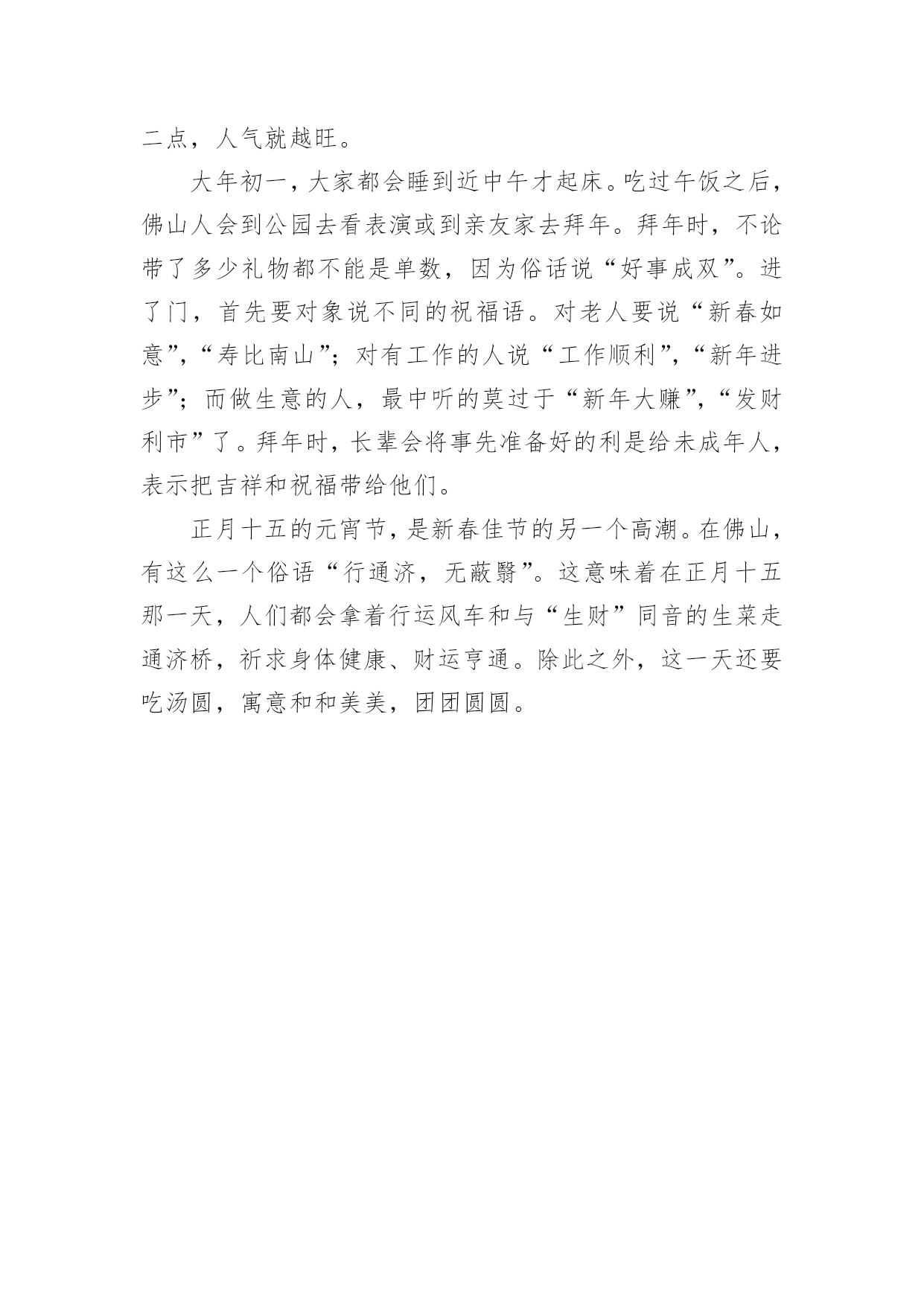 二点，人气就越旺。

大年初一，大家都会睡到近中午才起床。吃过午饭之后，佛山人会到公园去看表演或到亲友家去拜年。拜年时，不论带了多少礼物都不能是单数，因为俗话说“好事成双”。进了门，首先要对象说不同的祝福语。对老人要说“新春如意”，“寿比南山”；对有工作的人说“工作顺利”，“新年进步”；而做生意的人，最中听的莫过于“新年大赚”，“发财利市”了。拜年时，长辈会将事先准备好的利是给未成年人，表示把吉祥和祝福带给他们。

正月十五的元宵节，是新春佳节的另一个高潮。在佛山，有这么一个俗语“行通济，无蔽翳”。这意味着在正月十五那一天，人们都会拿着行运风车和与“生财”同音的生菜走通济桥，祈求身体健康、财运亨通。除此之外，这一天还要吃汤圆，寓意和和美美，团团圆圆。